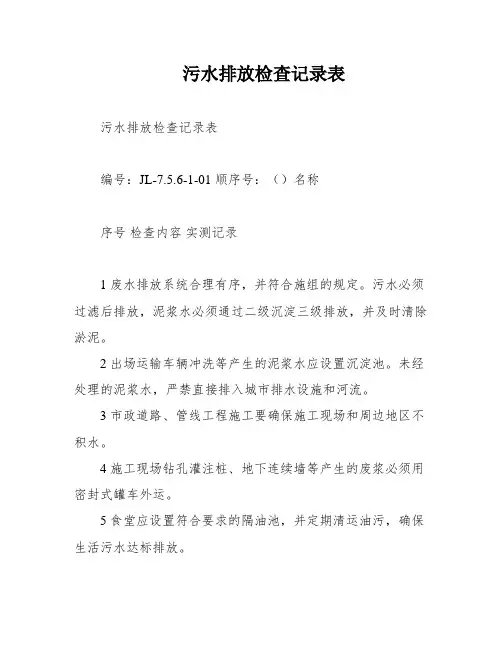 污水排放检查记录表

污水排放检查记录表

编号：JL-7.5.6-1-01 顺序号：（）名称

序号 检查内容 实测记录

1 废水排放系统合理有序，并符合施组的规定。污水必须过滤后排放，泥浆水必须通过二级沉淀三级排放，并及时清除淤泥。

2 出场运输车辆冲洗等产生的泥浆水应设置沉淀池。未经处理的泥浆水，严禁直接排入城市排水设施和河流。

3 市政道路、管线工程施工要确保施工现场和周边地区不积水。

4 施工现场钻孔灌注桩、地下连续墙等产生的废浆必须用密封式罐车外运。

5 食堂应设置符合要求的隔油池，并定期清运油污，确保生活污水达标排放。